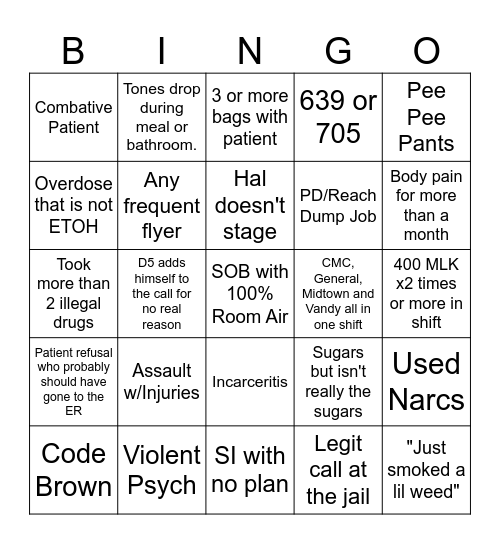 | B | I | N | G | O |
|---|---|---|---|---|
| Combative Patient | Tones drop during meal or bathroom. | 3 or more bags with patient | 639 or 705 | Pee Pee Pants |
| Overdose that is not ETOH | Any frequent flyer | Hal doesn't stage | PD/Reach Dump Job | Body pain for more than a month |
| Took more than 2 illegal drugs | D5 adds himself to the call for no real reason | SOB with 100% Room Air | CMC, General, Midtown and Vandy all in one shift | 400 MLK x2 times or more in shift |
| Patient refusal who probably should have gone to the ER | Assault w/Injuries | Incarceritis | Sugars but isn't really the sugars | Used Narcs |
| Code Brown | Violent Psych | SI with no plan | Legit call at the jail | "Just smoked a lil weed" |